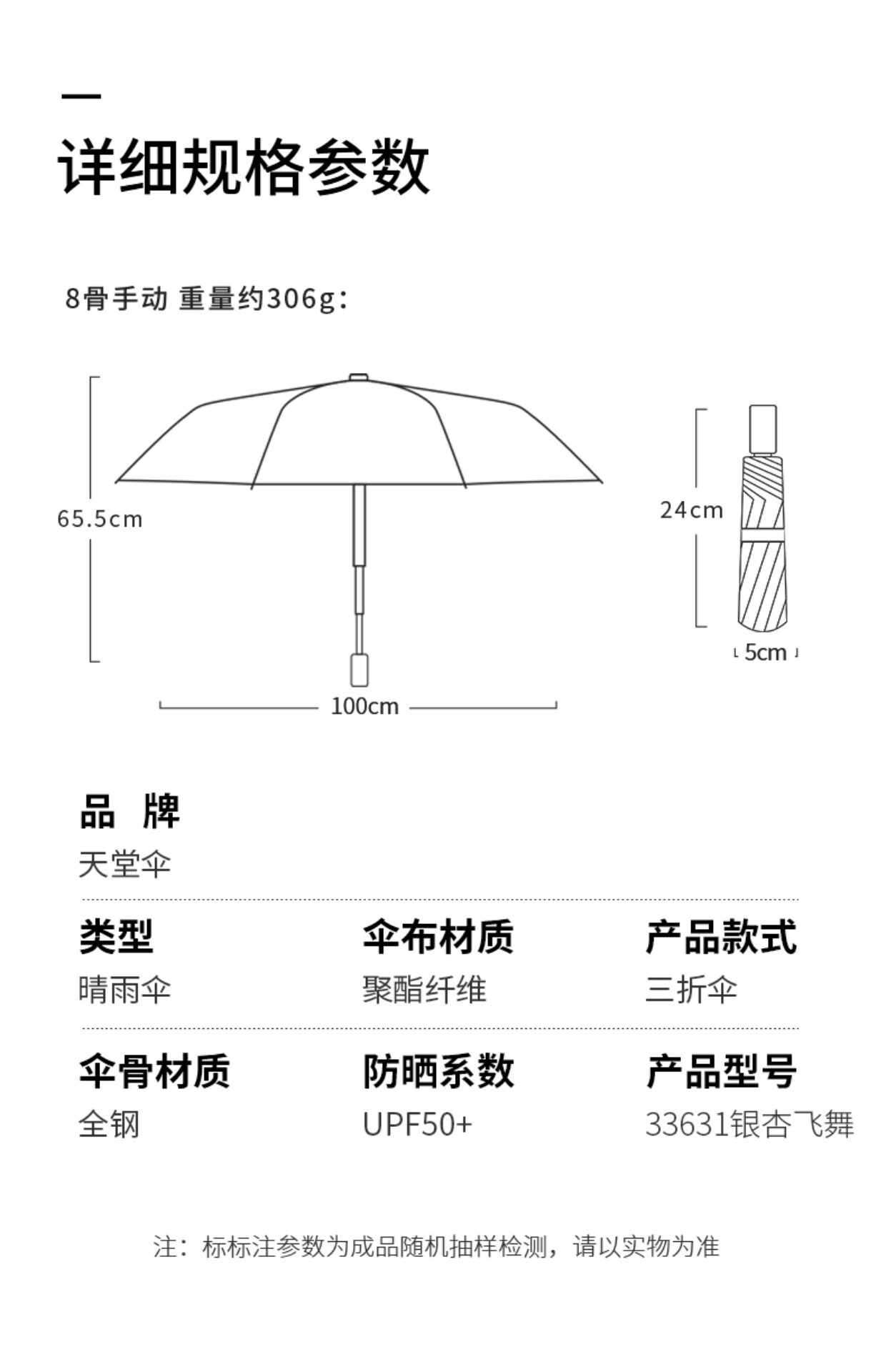 详细规格参数

8骨手动 重量约306g:

65.5cm

100cm

24cm

5cm

品 牌
天堂伞

类型
晴雨伞

伞布材质
聚酯纤维

产品款式
三折伞

伞骨材质
全钢

防晒系数
UPF50+

产品型号
33631银杏飞舞

注：标标注参数为成品随机抽样检测，请以实物为准